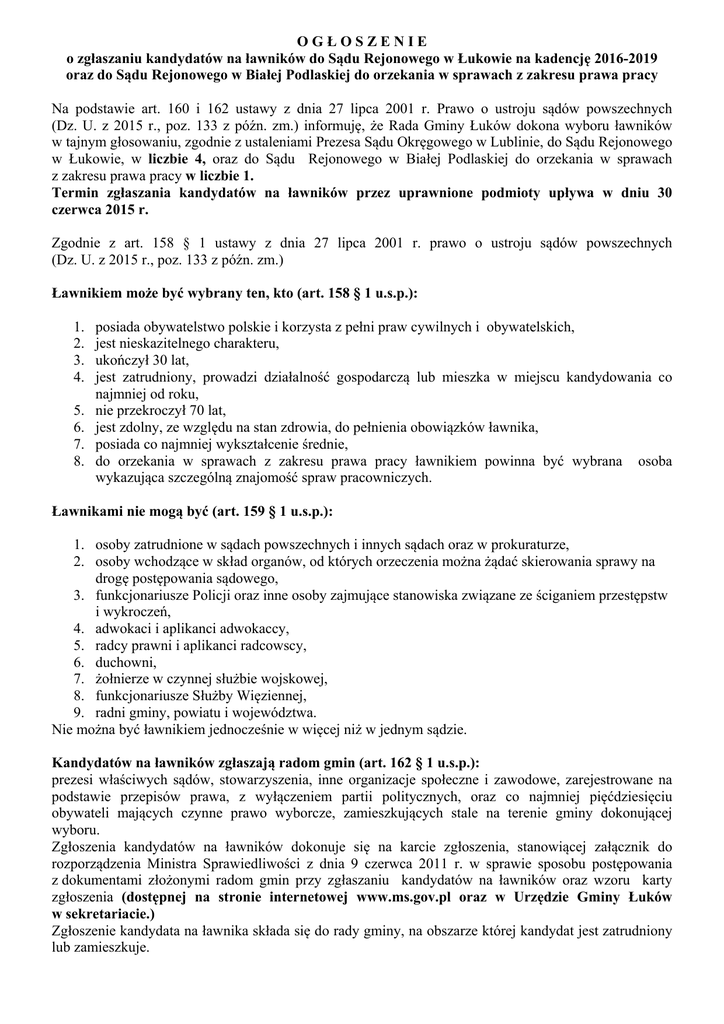 O G Ł O S Z E N I E
o zgłaszaniu kandydatów na ławników do Sądu Rejonowego w Łukowie na kadencję 2016-2019 oraz do Sądu Rejonowego w Białej Podlaskiej do orzekania w sprawach z zakresu prawa pracy

Na podstawie art. 160 i 162 ustawy z dnia 27 lipca 2001 r. Prawo o ustroju sądów powszechnych (Dz. U. z 2015 r., poz. 133 z późn. zm.) informuję, że Rada Gminy Łuków dokona wyboru ławników w tajnym głosowaniu, zgodnie z ustaleniami Prezesa Sądu Okręgowego w Lublinie, do Sądu Rejonowego w Łukowie, w liczbie 4, oraz do Sądu Rejonowego w Białej Podlaskiej do orzekania w sprawach z zakresu prawa pracy w liczbie 1.
Termin zgłaszania kandydatów na ławników przez uprawnione podmioty upływa w dniu 30 czerwca 2015 r.

Zgodnie z art. 158 § 1 ustawy z dnia 27 lipca 2001 r. prawo o ustroju sądów powszechnych (Dz. U. z 2015 r., poz. 133 z późn. zm.)

Ławnikiem może być wybrany ten, kto (art. 158 § 1 u.s.p.):

1. posiada obywatelstwo polskie i korzysta z pełni praw cywilnych i obywatelskich,
2. jest nieskazitelnego charakteru,
3. ukończył 30 lat,
4. jest zatrudniony, prowadzi działalność gospodarczą lub mieszka w miejscu kandydowania co najmniej od roku,
5. nie przekroczył 70 lat,
6. jest zdolny, ze względu na stan zdrowia, do pełnienia obowiązków ławnika,
7. posiada co najmniej wykształcenie średnie,
8. do orzekania w sprawach z zakresu prawa pracy ławnikiem powinna być wybrana osoba wykazująca szczególną znajomość spraw pracowniczych.

Ławnikami nie mogą być (art. 159 § 1 u.s.p.):

1. osoby zatrudnione w sądach powszechnych i innych sądach oraz w prokuraturze,
2. osoby wchodzące w skład organów, od których orzeczenia można żądać skierowania sprawy na drogę postępowania sądowego,
3. funkcjonariusze Policji oraz inne osoby zajmujące stanowiska związane ze ściganiem przestępstw i wykroczeń,
4. adwokaci i aplikanci adwokaccy,
5. radcy prawni i aplikanci radcowscy,
6. duchowni,
7. żołnierze w czynnej służbie wojskowej,
8. funkcjonariusze Służby Więziennej,
9. radni gminy, powiatu i województwa.
Nie można być ławnikiem jednocześnie w więcej niż w jednym sądzie.

Kandydatów na ławników zgłaszają radom gmin (art. 162 § 1 u.s.p.):
prezesi właściwych sądów, stowarzyszenia, inne organizacje społeczne i zawodowe, zarejestrowane na podstawie przepisów prawa, z wyłączeniem partii politycznych, oraz co najmniej pięćdziesięciu obywateli mających czynne prawo wyborcze, zamieszkujących stale na terenie gminy dokonującej wyboru.
Zgłoszenia kandydatów na ławników dokonuje się na karcie zgłoszenia, stanowiącej załącznik do rozporządzenia Ministra Sprawiedliwości z dnia 9 czerwca 2011 r. w sprawie sposobu postępowania z dokumentami złożonymi radom gmin przy zgłaszaniu kandydatów na ławników oraz wzoru karty zgłoszenia (dostępnej na stronie internetowej www.ms.gov.pl oraz w Urzędzie Gminy Łuków w sekretariacie.)
Zgłoszenie kandydata na ławnika składa się do rady gminy, na obszarze której kandydat jest zatrudniony lub zamieszkuje.